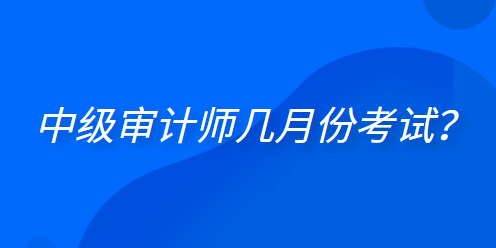 中级审计师几月份考试？